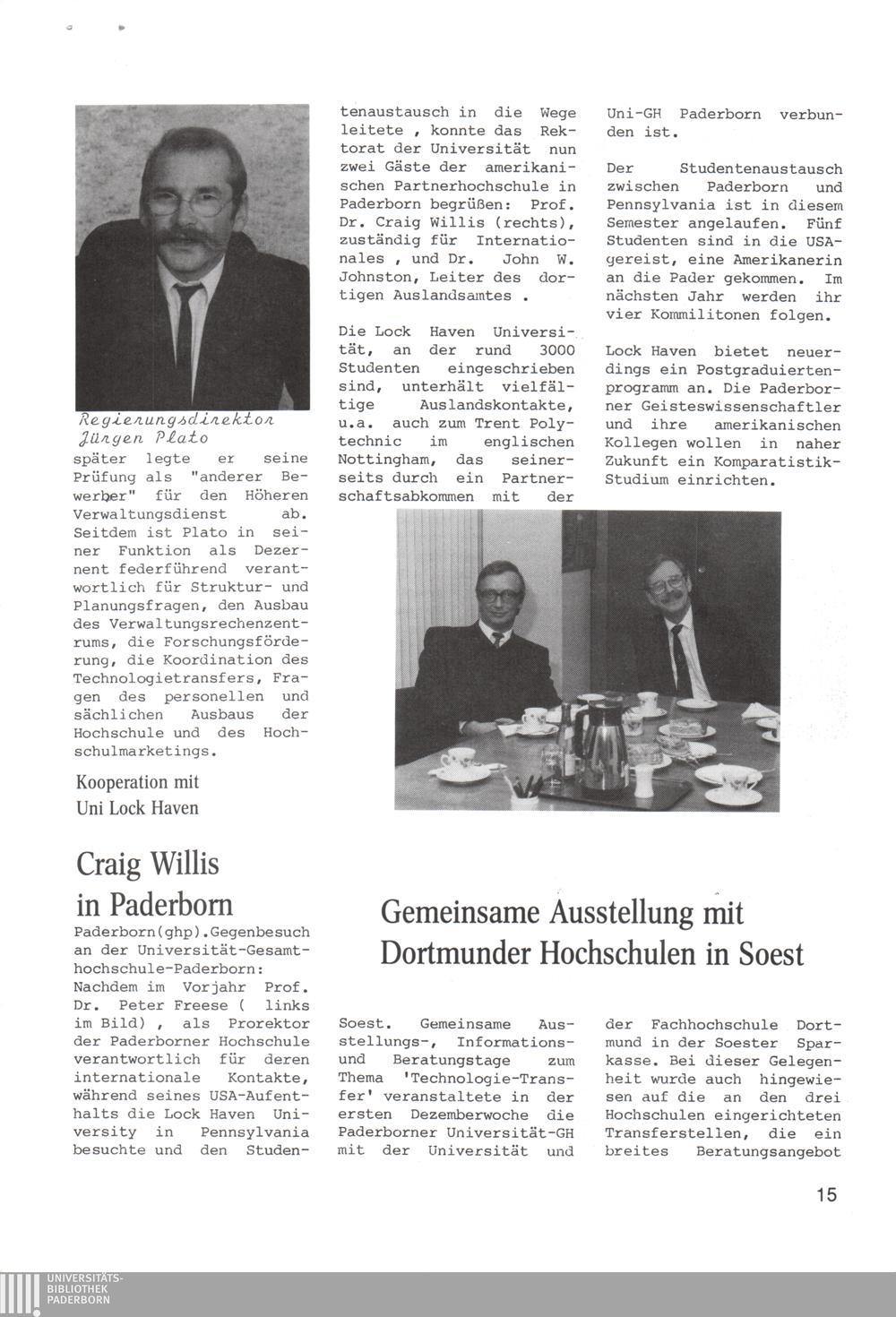 Regierungsdirektor Jürgen Plato

später legte er seine Prüfung als "anderer Bewerber" für den Höheren Verwaltungsdienst ab. Seitdem ist Plato in seiner Funktion als Dezernent federführend verantwortlich für Struktur- und Planungsfragen, den Ausbau des Verwaltungsrechenzentrums, die Forschungsförderung, die Koordination des Technologietransfers, Fragen des personellen und sächlichen Ausbaus der Hochschule und des Hochschulmarketings.

Kooperation mit Uni Lock Haven

Craig Willis in Paderborn

Paderborn(ghp).Gegenbesuch an der Universität-Gesamthochschule-Paderborn: Nachdem im Vorjahr Prof. Dr. Peter Freese ( links im Bild) , als Prorektor der Paderborner Hochschule verantwortlich für deren internationale Kontakte, während seines USA-Aufenthalts die Lock Haven University in Pennsylvania besuchte und den Studentenaustausch in die Wege leitete , konnte das Rektorat der Universität nun zwei Gäste der amerikanischen Partnerhochschule in Paderborn begrüßen: Prof. Dr. Craig Willis (rechts), zuständig für Internationales , und Dr. John W. Johnston, Leiter des dortigen Auslandsamtes .

Die Lock Haven Universität, an der rund 3000 Studenten eingeschrieben sind, unterhält vielfältige Auslandskontakte, u.a. auch zum Trent Polytechnic im englischen Nottingham, das seinerseits durch ein Partnerschaftsabkommen mit der Uni-GH Paderborn verbunden ist.

Der Studentenaustausch zwischen Paderborn und Pennsylvania ist in diesem Semester angelaufen. Fünf Studenten sind in die USA gereist, eine Amerikanerin an die Pader gekommen. Im nächsten Jahr werden ihr vier Kommilitonen folgen.

Lock Haven bietet neuerdings ein Postgraduiertenprogramm an. Die Paderborner Geisteswissenschaftler und ihre amerikanischen Kollegen wollen in naher Zukunft ein Komparatistik-Studium einrichten.

Gemeinsame Ausstellung mit Dortmunder Hochschulen in Soest

Soest. Gemeinsame Ausstellungs-, Informations- und Beratungstage zum Thema 'Technologie-Transfer' veranstaltete in der ersten Dezemberwoche die Paderborner Universität-GH mit der Universität und der Fachhochschule Dortmund in der Soester Sparkasse. Bei dieser Gelegenheit wurde auch hingewiesen auf die an den drei Hochschulen eingerichteten Transferstellen, die ein breites Beratungsangebot

15

UNIVERSITÄTS-BIBLIOTHEK PADERBORN